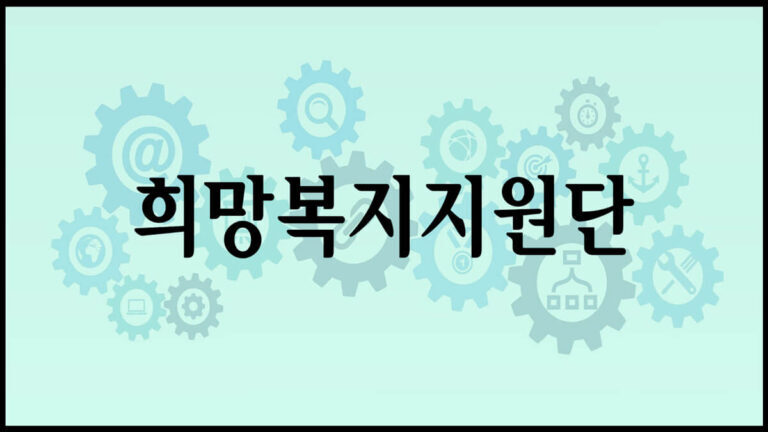 희망복지지원단